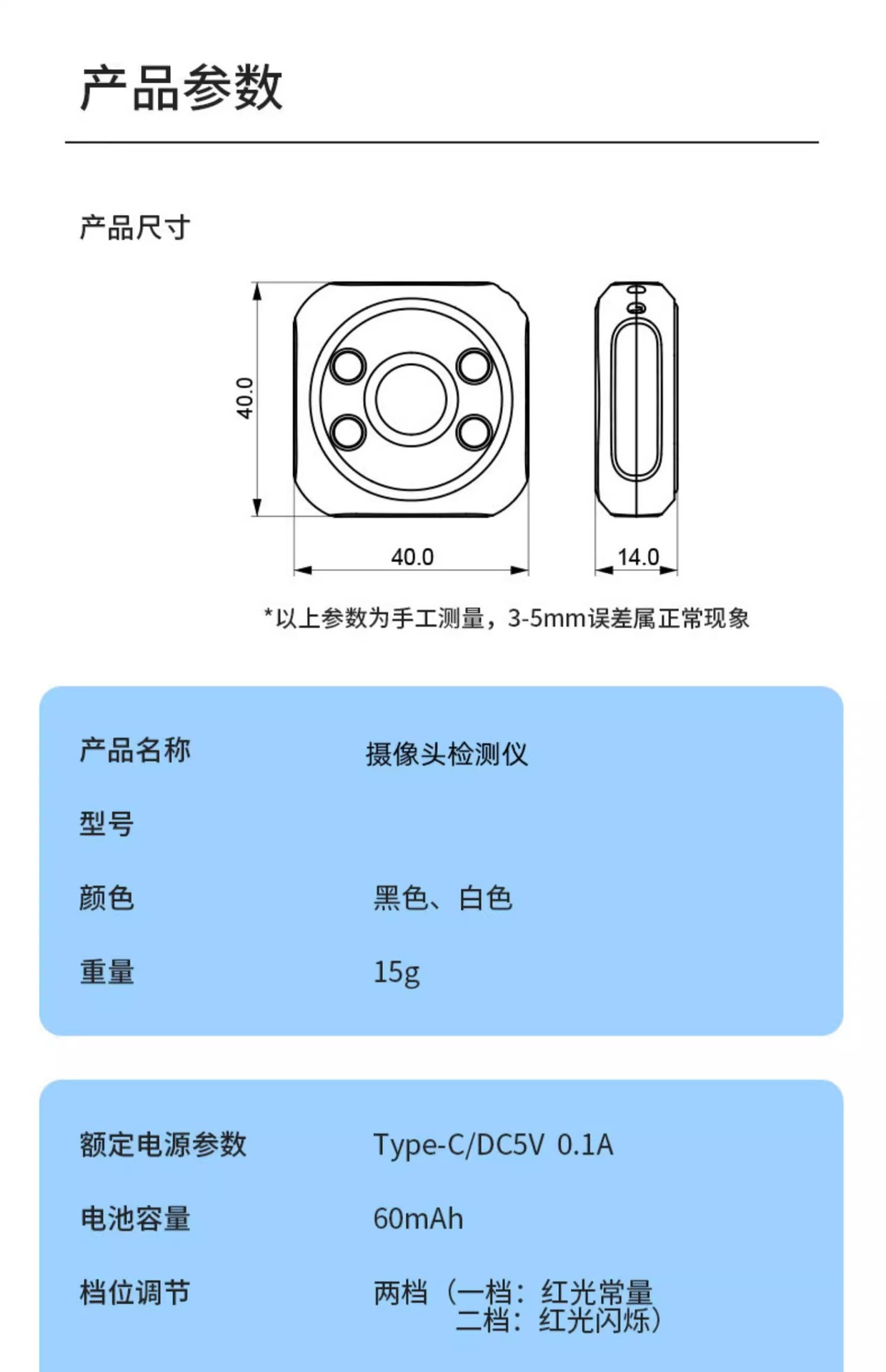 产品参数

产品尺寸

40.0

40.0

14.0

*以上参数为手工测量，3-5mm误差属正常现象

产品名称 摄像头检测仪

型号

颜色 黑色、白色

重量 15g

额定电源参数 Type-C/DC5V 0.1A

电池容量 60mAh

档位调节 两档（一档：红光常量
二档：红光闪烁）